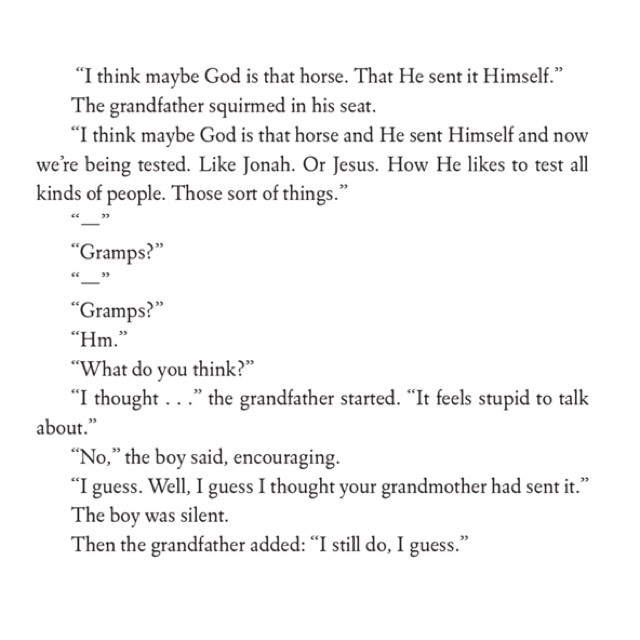 “I think maybe God is that horse. That He sent it Himself.”

The grandfather squirmed in his seat.

“I think maybe God is that horse and He sent Himself and now we’re being tested. Like Jonah. Or Jesus. How He likes to test all kinds of people. Those sort of things.”

“—”

“Gramps?”

“—”

“Gramps?”

“Hm.”

“What do you think?”

“I thought . . .” the grandfather started. “It feels stupid to talk about.”

“No,” the boy said, encouraging.

“I guess. Well, I guess I thought your grandmother had sent it.”

The boy was silent.

Then the grandfather added: “I still do, I guess.”